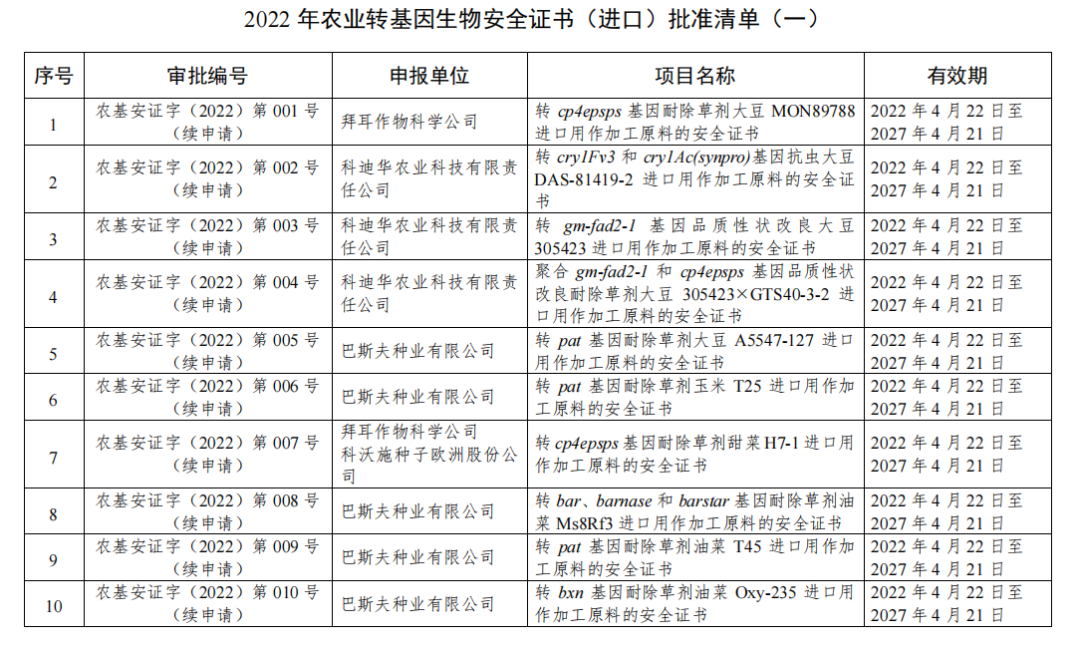 2022 年农业转基因生物安全证书（进口）批准清单（一）

| 序号 | 审批编号 | 申报单位 | 项目名称 | 有效期 |
|---|---|---|---|---|
| 1 | 农基安证字（2022）第 001 号（续申请） | 拜耳作物科学公司 | 转 cp4epsps 基因耐除草剂大豆 MON89788 进口用作加工原料的安全证书 | 2022 年 4 月 22 日至 2027 年 4 月 21 日 |
| 2 | 农基安证字（2022）第 002 号（续申请） | 科迪华农业科技有限责任公司 | 转 cry1Fv3 和 cry1Ac(synpro)基因抗虫大豆 DAS-81419-2 进口用作加工原料的安全证书 | 2022 年 4 月 22 日至 2027 年 4 月 21 日 |
| 3 | 农基安证字（2022）第 003 号（续申请） | 科迪华农业科技有限责任公司 | 转 gm-fad2-1 基因品质性状改良大豆 305423 进口用作加工原料的安全证书 | 2022 年 4 月 22 日至 2027 年 4 月 21 日 |
| 4 | 农基安证字（2022）第 004 号（续申请） | 科迪华农业科技有限责任公司 | 聚合 gm-fad2-1 和 cp4epsps 基因品质性状改良耐除草剂大豆 305423×GTS40-3-2 进口用作加工原料的安全证书 | 2022 年 4 月 22 日至 2027 年 4 月 21 日 |
| 5 | 农基安证字（2022）第 005 号（续申请） | 巴斯夫种业有限公司 | 转 pat 基因耐除草剂大豆 A5547-127 进口用作加工原料的安全证书 | 2022 年 4 月 22 日至 2027 年 4 月 21 日 |
| 6 | 农基安证字（2022）第 006 号（续申请） | 巴斯夫种业有限公司 | 转 pat 基因耐除草剂玉米 T25 进口用作加工原料的安全证书 | 2022 年 4 月 22 日至 2027 年 4 月 21 日 |
| 7 | 农基安证字（2022）第 007 号（续申请） | 拜耳作物科学公司 科沃施种子欧洲股份公司 | 转 cp4epsps 基因耐除草剂甜菜 H7-1 进口用作加工原料的安全证书 | 2022 年 4 月 22 日至 2027 年 4 月 21 日 |
| 8 | 农基安证字（2022）第 008 号（续申请） | 巴斯夫种业有限公司 | 转 bar、barnase 和 barstar 基因耐除草剂油菜 Ms8Rf3 进口用作加工原料的安全证书 | 2022 年 4 月 22 日至 2027 年 4 月 21 日 |
| 9 | 农基安证字（2022）第 009 号（续申请） | 巴斯夫种业有限公司 | 转 pat 基因耐除草剂油菜 T45 进口用作加工原料的安全证书 | 2022 年 4 月 22 日至 2027 年 4 月 21 日 |
| 10 | 农基安证字（2022）第 010 号（续申请） | 巴斯夫种业有限公司 | 转 bxn 基因耐除草剂油菜 Oxy-235 进口用作加工原料的安全证书 | 2022 年 4 月 22 日至 2027 年 4 月 21 日 |